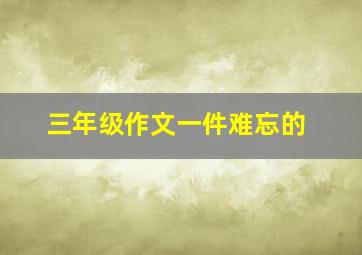 三年级作文一件难忘的